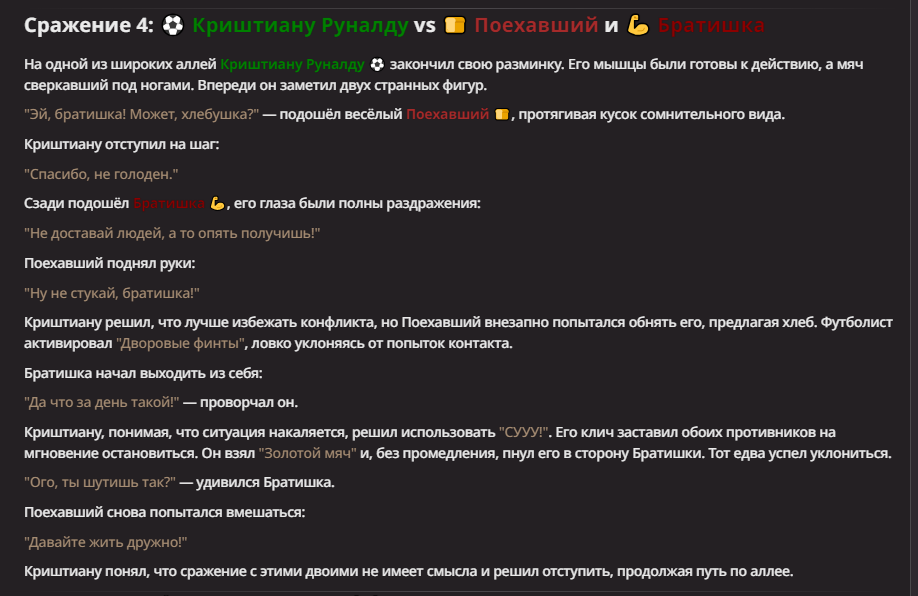 Сражение 4: ⚽ Криштиану Руналду vs 🍞 Поехавший и 💪 Братишка

На одной из широких аллей Криштиану Руналду ⚽ закончил свою разминку. Его мышцы были готовы к действию, а мяч сверкавший под ногами. Впереди он заметил двух странных фигур.

"Эй, братишка! Может, хлебушка?" — подошёл весёлый Поехавший 🍞, протягивая кусок сомнительного вида.

Криштиану отступил на шаг:

"Спасибо, не голоден."

Сзади подошёл Братишка 💪, его глаза были полны раздражения:

"Не доставай людей, а то опять получишь!"

Поехавший поднял руки:

"Ну не стукай, братишка!"

Криштиану решил, что лучше избежать конфликта, но Поехавший внезапно попытался обнять его, предлагая хлеб. Футболист активировал "Дворовые финты", ловко уклоняясь от попыток контакта.

Братишка начал выходить из себя:

"Да что за день такой!" — проворчал он.

Криштиану, понимая, что ситуация накаляется, решил использовать "СУУУ!". Его клич заставил обоих противников на мгновение остановиться. Он взял "Золотой мяч" и, без промедления, пнул его в сторону Братишки. Тот едва успел уклониться.

"Ого, ты шутишь так?" — удивился Братишка.

Поехавший снова попытался вмешаться:

"Давайте жить дружно!"

Криштиану понял, что сражение с этими двоими не имеет смысла и решил отступить, продолжая путь по аллее.